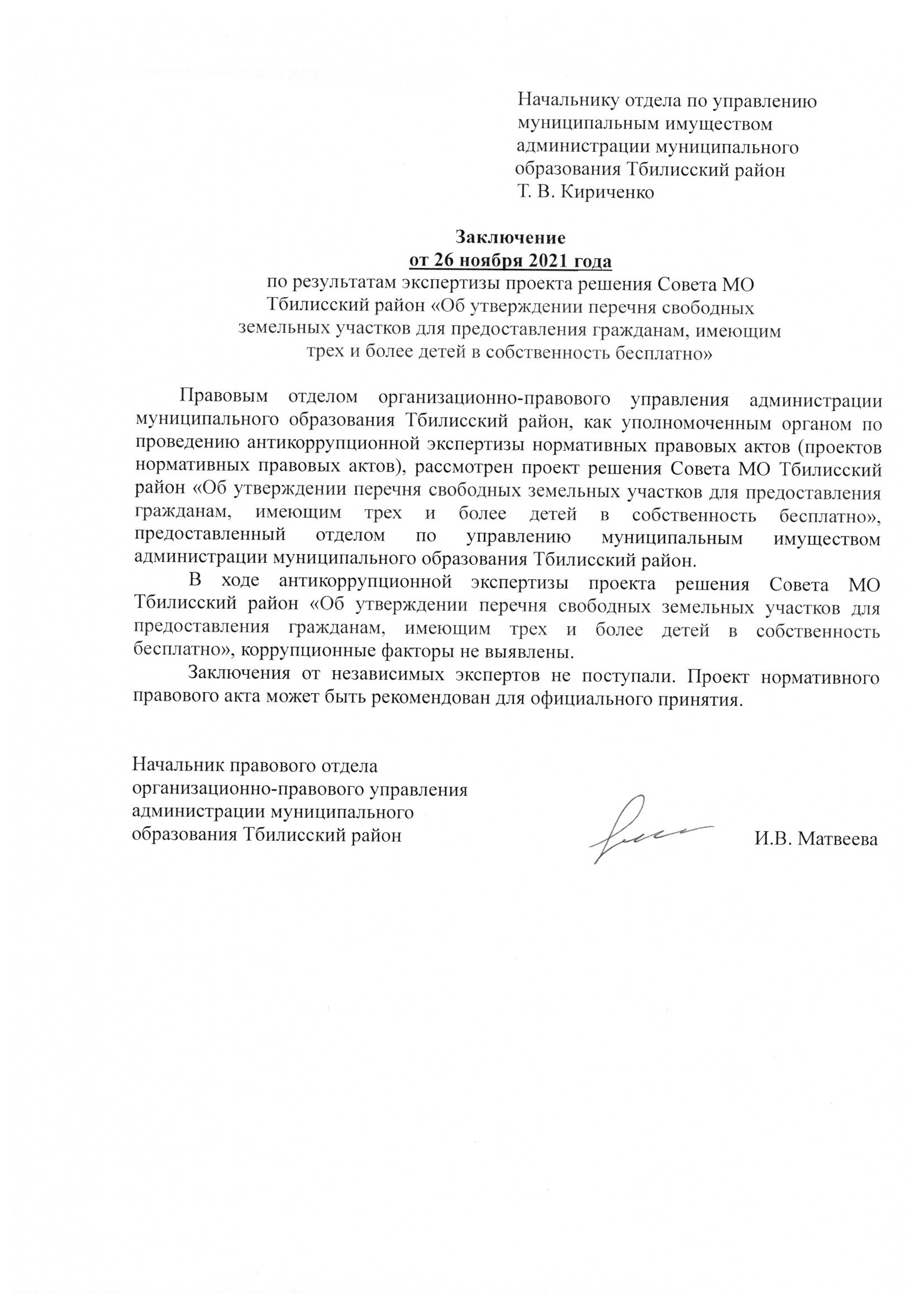 Начальнику отдела по управлению муниципальным имуществом администрации муниципального образования Тбилисский район
Т. В. Кириченко

Заключение
от 26 ноября 2021 года
по результатам экспертизы проекта решения Совета МО Тбилисский район «Об утверждении перечня свободных земельных участков для предоставления гражданам, имеющим трех и более детей в собственность бесплатно»

Правовым отделом организационно-правового управления администрации муниципального образования Тбилисский район, как уполномоченным органом по проведению антикоррупционной экспертизы нормативных правовых актов (проектов нормативных правовых актов), рассмотрен проект решения Совета МО Тбилисский район «Об утверждении перечня свободных земельных участков для предоставления гражданам, имеющим трех и более детей в собственность бесплатно», предоставленный отделом по управлению муниципальным имуществом администрации муниципального образования Тбилисский район.

В ходе антикоррупционной экспертизы проекта решения Совета МО Тбилисский район «Об утверждении перечня свободных земельных участков для предоставления гражданам, имеющим трех и более детей в собственность бесплатно», коррупционные факторы не выявлены.

Заключения от независимых экспертов не поступали. Проект нормативного правового акта может быть рекомендован для официального принятия.

Начальник правового отдела организационно-правового управления администрации муниципального образования Тбилисский район

И.В. Матвеева